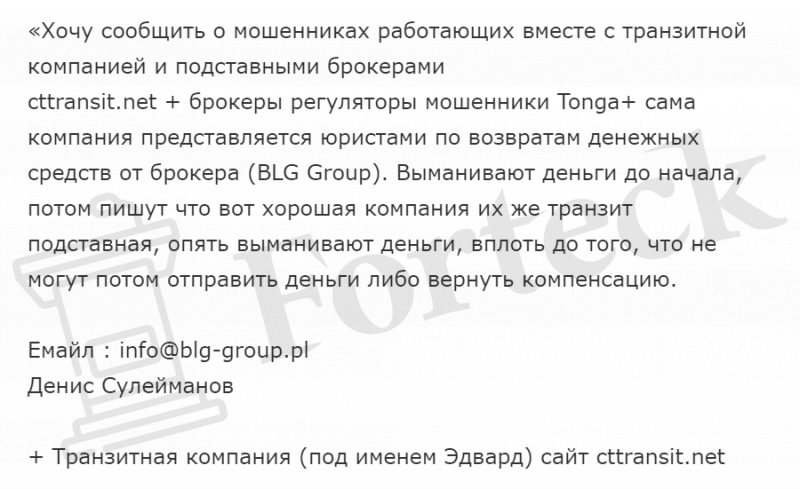 «Хочу сообщить о мошенниках работающих вместе с транзитной компанией и подставными брокерами
cttransit.net + брокеры регуляторы мошенники Tonga+ сама компания представляется юристами по возвратам денежных средств от брокера (BLG Group). Выманивают деньги до начала, потом пишут что вот хорошая компания их же транзит подставная, опять выманивают деньги, вплоть до того, что не могут потом отправить деньги либо вернуть компенсацию.

Емайл : info@blg-group.pl
Денис Сулейманов

+ Транзитная компания (под именем Эдвард) сайт cttransit.net

Forteck